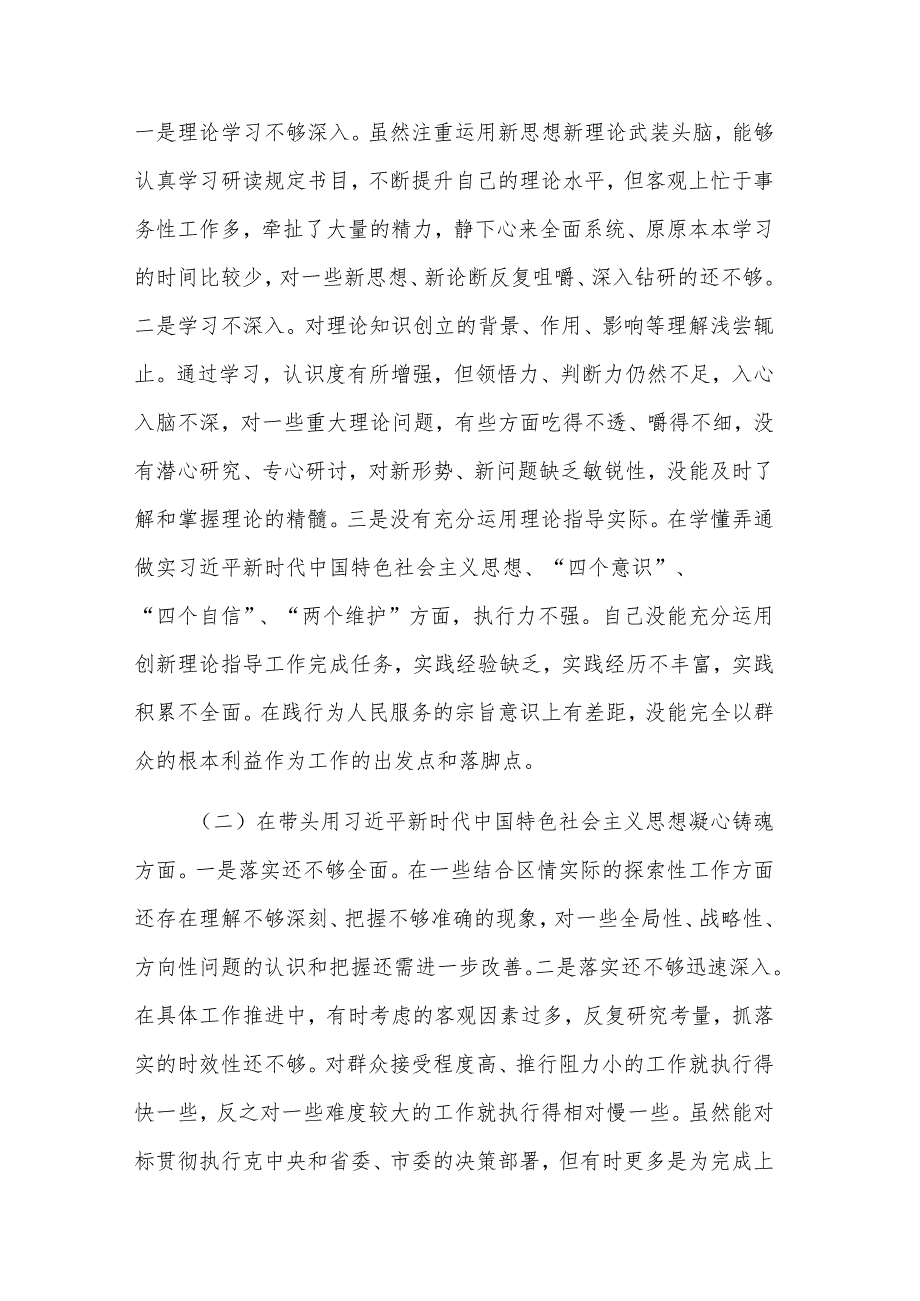 一是理论学习不够深入。虽然注重运用新思想新理论武装头脑，能够认真学习研读规定书目，不断提升自己的理论水平，但客观上忙于事务性工作多，牵扯了大量的精力，静下心来全面系统、原原本本学习的时间比较少，对一些新思想、新论断反复咀嚼、深入钻研的还不够。二是学习不深入。对理论知识创立的背景、作用、影响等理解浅尝辄止。通过学习，认识度有所增强，但领悟力、判断力仍然不足，入心入脑不深，对一些重大理论问题，有些方面吃得不透、嚼得不细，没有潜心研究、专心研讨，对新形势、新问题缺乏敏锐性，没能及时了解和掌握理论的精髓。三是没有充分运用理论指导实际。在学懂弄通做实习近平新时代中国特色社会主义思想、“四个意识”、“四个自信”、“两个维护”方面，执行力不强。自己没能充分运用创新理论指导工作完成任务，实践经验缺乏，实践经历不丰富，实践积累不全面。在践行为人民服务的宗旨意识上有差距，没能完全以群众的根本利益作为工作的出发点和落脚点。

（二）在带头用习近平新时代中国特色社会主义思想凝心铸魂方面。一是落实还不够全面。在一些结合区情实际的探索性工作方面还存在理解不够深刻、把握不够准确的现象，对一些全局性、战略性、方向性问题的认识和把握还需进一步改善。二是落实还不够迅速深入。在具体工作推进中，有时考虑的客观因素过多，反复研究考量，抓落实的时效性还不够。对群众接受程度高、推行阻力小的工作就执行得快一些，反之对一些难度较大的工作就执行得相对慢一些。虽然能对标贯彻执行克中央和省委、市委的决策部署，但有时更多是为完成上